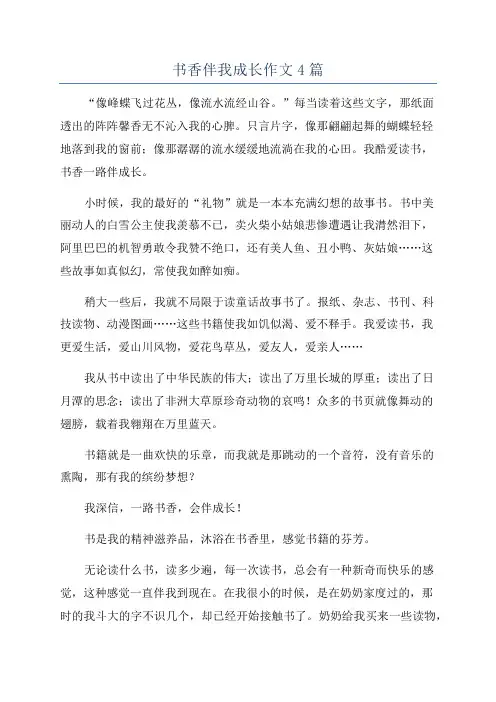 书香伴我成长作文 4 篇

“像峰蝶飞过花丛，像流水流经山谷。”每当读着这些文字，那纸面透出的阵阵馨香无不沁入我的心脾。只言片字，像那翩翩起舞的蝴蝶轻轻地落到我的窗前；像那潺潺的流水缓缓地流淌在我的心田。我酷爱读书，书香一路伴成长。

小时候，我的最好的“礼物”就是一本本充满幻想的故事书。书中美丽动人的白雪公主使我羡慕不已，卖火柴小姑娘悲惨遭遇让我潸然泪下，阿里巴巴的机智勇敢令我赞不绝口，还有美人鱼、丑小鸭、灰姑娘……这些故事如真似幻，常使我如醉如痴。

稍大一些后，我就不局限于读童话故事书了。报纸、杂志、书刊、科技读物、动漫图画……这些书籍使我如饥似渴、爱不释手。我爱读书，我更爱生活，爱山川风物，爱花鸟草丛，爱友人，爱亲人……

我从书中读出了中华民族的伟大；读出了万里长城的厚重；读出了日月潭的思念；读出了非洲大草原珍奇动物的哀鸣！众多的书页就像舞动的翅膀，载着我翱翔在万里蓝天。

书籍就是一曲欢快的乐章，而我就是那跳动的一个音符，没有音乐的熏陶，那有我的缤纷梦想？

我深信，一路书香，会伴成长！

书是我的精神滋养品，沐浴在书香里，感觉书籍的芬芳。

无论读什么书，读多少遍，每一次读书，总会有一种新奇而快乐的感觉，这种感觉一直伴我到现在。在我很小的时候，是在奶奶家度过的，那时的我斗大的字不识几个，却已经开始接触书了。奶奶给我买来一些读物，